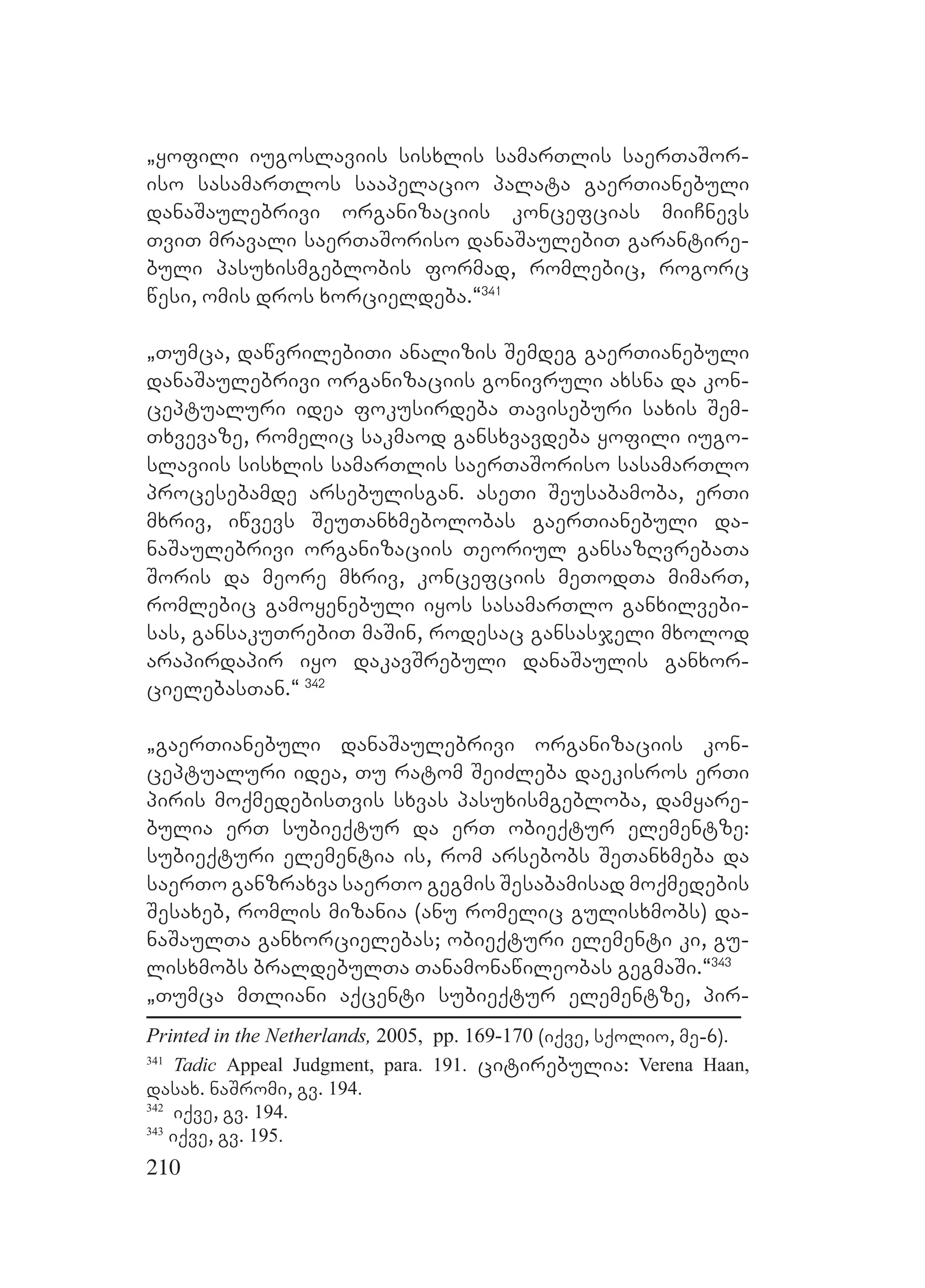 „ყოფილი იუგოსლავიის სისხლის სამართლის საერთაშორისო სასამართლოს სააპელაციო პალატა გაერთიანებული დანაშაულებრივი ორგანიზაციის კონცეფციას მიიჩნევს თვით მრავალი საერთაშორისო დანაშაულებით გარანტირებული პასუხისმგებლობის ფორმად, რომლებიც, როგორც წესი, ომის დროს ხორციელდება.“$^{341}$

„თუმცა, დაწვრილებითი ანალიზის შემდეგ გაერთიანებული დანაშაულებრივი ორგანიზაციის გონივრული ახსნა და კონცეპტუალური იდეა ფოკუსირდება თავისებური სახის შემთხვევაზე, რომელიც საკმაოდ განსხვავდება ყოფილი იუგოსლავიის სისხლის სამართლის საერთაშორისო სასამართლო პროცესებამდე არსებულისგან. ასეთი შეუსაბამობა, ერთი მხრივ, იწვევს შეუთანხმებოლობას გაერთიანებული დანაშაულებრივი ორგანიზაციის თეორიულ განსაზღვრებათა შორის და მეორე მხრივ, კონცეფციის მეთოდთა მიმართ, რომლებიც გამოყენებული იყოს სასამართლო განხილვებისას, განსაკუთრებით მაშინ, როდესაც განსასჯელი მხოლოდ არაპირდაპირ იყო დაკავშრებული დანაშაულის განხორციელებასთან.“ $^{342}$

„გაერთიანებული დანაშაულებრივი ორგანიზაციის კონცეპტუალური იდეა, თუ რატომ შეიძლება დაეკისროს ერთი პირის მოქმედებისთვის სხვას პასუხისმგებლობა, დამყარებულია ერთ სუბიექტურ და ერთ ობიექტურ ელემენტზე: სუბიექტური ელემენტია ის, რომ არსებობს შეთანხმება და საერთო განზრახვა საერთო გეგმის შესაბამისად მოქმედების შესახებ, რომლის მიზანია (ანუ რომელიც გულისხმობს) დანაშაულთა განხორციელებას; ობიექტური ელემენტი კი, გულისხმობს ბრალდებულთა თანამონაწილეობას გეგმაში.“$^{343}$ „თუმცა მთლიანი აქცენტი სუბიექტურ ელემენტზე, პირ-

Printed in the Netherlands, 2005, pp. 169-170 (იქვე, სქოლიო, მე-6).

$^{341}$ Tadic Appeal Judgment, para. 191. ციტირებულია: Verena Haan, დასახ. ნაშრომი, გვ. 194.
$^{342}$ იქვე, გვ. 194.
$^{343}$ იქვე, გვ. 195.

210